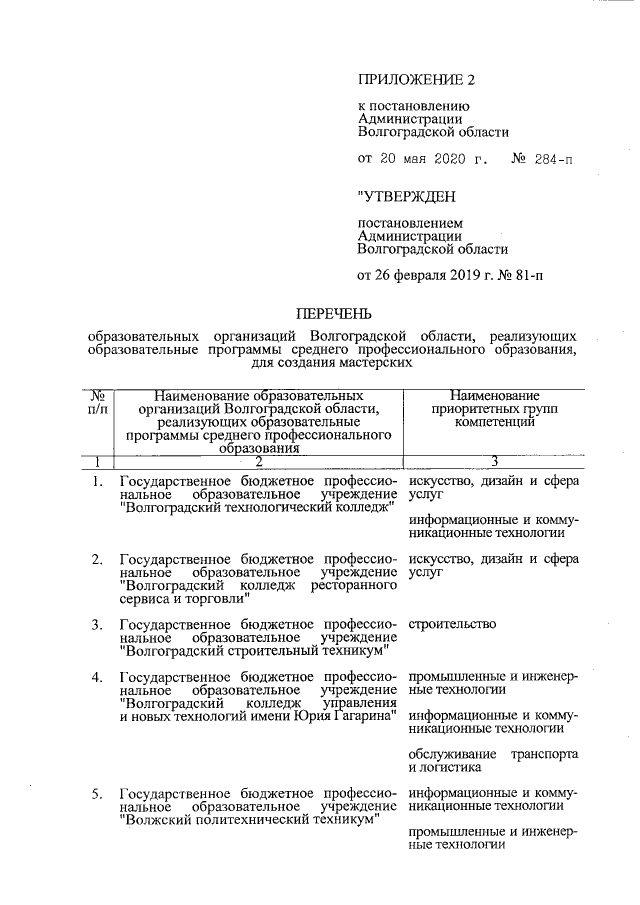 ПРИЛОЖЕНИЕ 2

к постановлению Администрации Волгоградской области

от 20 мая 2020 г. № 284-п

"УТВЕРЖДЕН

постановлением Администрации Волгоградской области

от 26 февраля 2019 г. № 81-п

ПЕРЕЧЕНЬ

образовательных организаций Волгоградской области, реализующих образовательные программы среднего профессионального образования, для создания мастерских

| № п/п | Наименование образовательных организаций Волгоградской области, реализующих образовательные программы среднего профессионального образования | Наименование приоритетных групп компетенций |
|---|---|---|
| 1 | 2 | 3 |
| 1. | Государственное бюджетное профессиональное образовательное учреждение "Волгоградский технологический колледж" | искусство, дизайн и сфера услуг<br><br>информационные и коммуникационные технологии |
| 2. | Государственное бюджетное профессиональное образовательное учреждение "Волгоградский колледж ресторанного сервиса и торговли" | искусство, дизайн и сфера услуг |
| 3. | Государственное бюджетное профессиональное образовательное учреждение "Волгоградский строительный техникум" | строительство |
| 4. | Государственное бюджетное профессиональное образовательное учреждение "Волгоградский колледж управления и новых технологий имени Юрия Гагарина" | промышленные и инженерные технологии<br><br>информационные и коммуникационные технологии<br><br>обслуживание транспорта и логистика |
| 5. | Государственное бюджетное профессиональное образовательное учреждение "Волжский политехнический техникум" | информационные и коммуникационные технологии<br><br>промышленные и инженерные технологии |